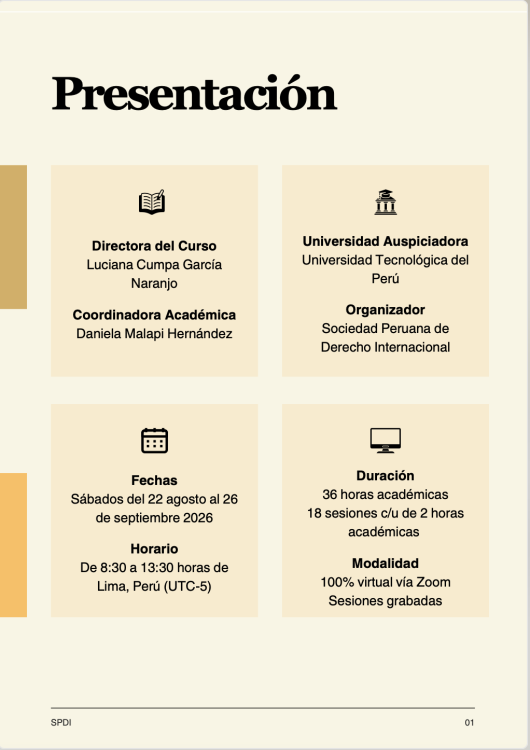 Presentación

Directora del Curso
Luciana Cumpa García Naranjo

Coordinadora Académica
Daniela Malapi Hernández

Universidad Auspiciadora
Universidad Tecnológica del Perú

Organizador
Sociedad Peruana de Derecho Internacional

Fechas
Sábados del 22 agosto al 26 de septiembre 2026

Horario
De 8:30 a 13:30 horas de Lima, Perú (UTC-5)

Duración
36 horas académicas
18 sesiones c/u de 2 horas académicas

Modalidad
100% virtual vía Zoom
Sesiones grabadas

SPDI

01